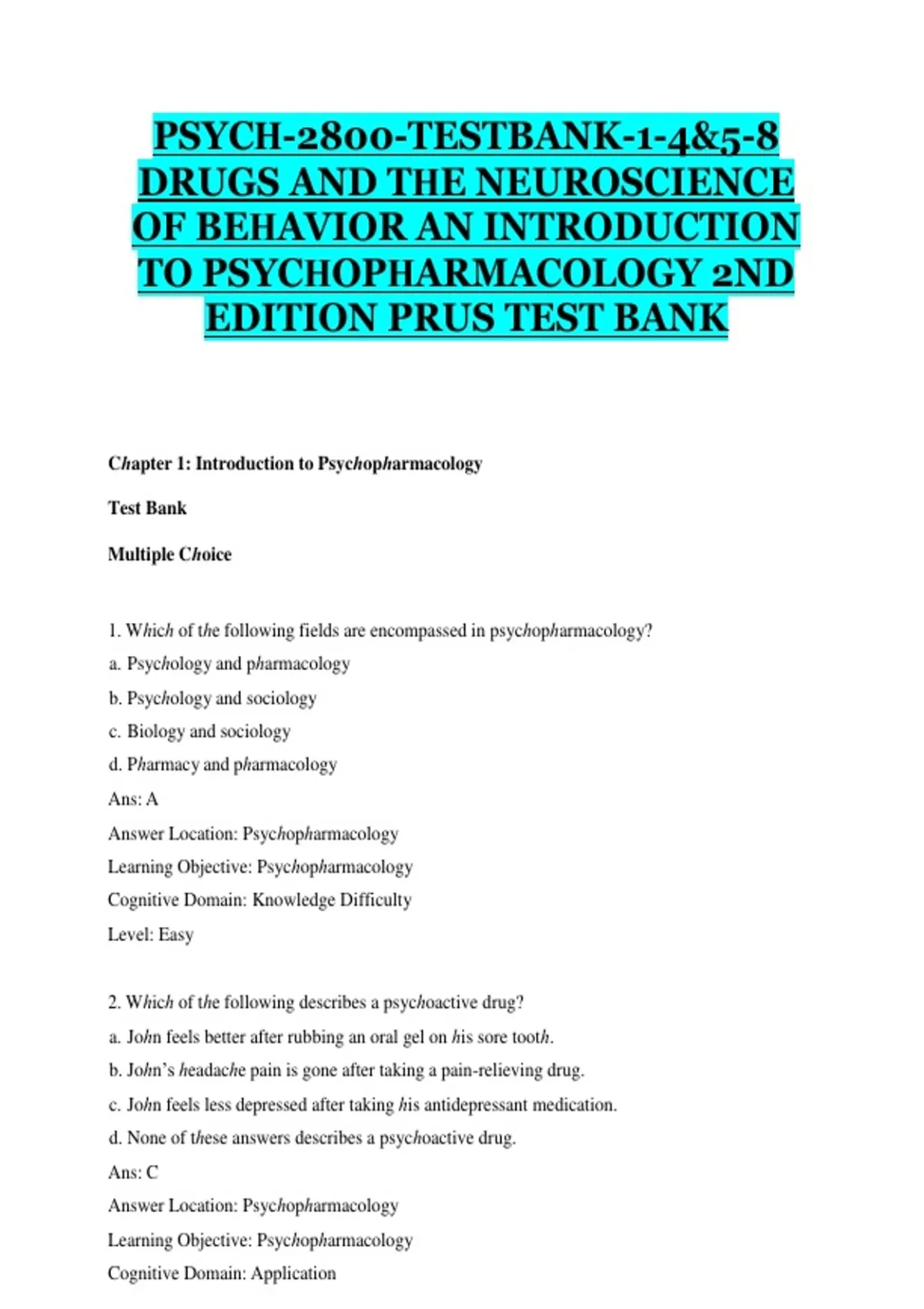 PSYCH-2800-TESTBANK-1-4&5-8 DRUGS AND THE NEUROSCIENCE OF BEHAVIOR AN INTRODUCTION TO PSYCHOPHARMACOLOGY 2ND EDITION PRUS TEST BANK

Chapter 1: Introduction to Psychopharmacology

Test Bank

Multiple Choice

1. Which of the following fields are encompassed in psychopharmacology?
a. Psychology and pharmacology
b. Psychology and sociology
c. Biology and sociology
d. Pharmacy and pharmacology
Ans: A
Answer Location: Psychopharmacology
Learning Objective: Psychopharmacology
Cognitive Domain: Knowledge Difficulty
Level: Easy

2. Which of the following describes a psychoactive drug?
a. John feels better after rubbing an oral gel on his sore tooth.
b. John's headache pain is gone after taking a pain-relieving drug.
c. John feels less depressed after taking his antidepressant medication.
d. None of these answers describes a psychoactive drug.
Ans: C
Answer Location: Psychopharmacology
Learning Objective: Psychopharmacology
Cognitive Domain: Application